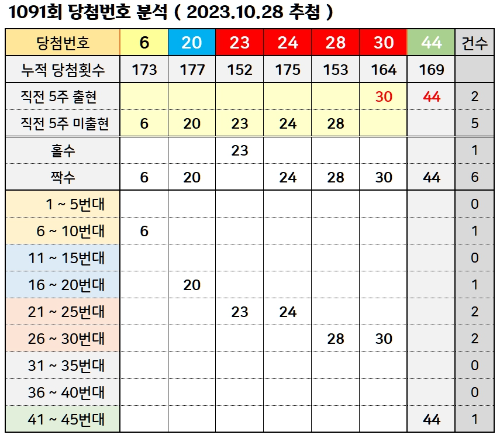 1091회 당첨번호 분석 ( 2023.10.28 추첨 )

| 당첨번호 | 6 | 20 | 23 | 24 | 28 | 30 | 44 | 건수 |
|---|---|---|---|---|---|---|---|---|
| 누적 당첨횟수 | 173 | 177 | 152 | 175 | 153 | 164 | 169 | |
| 직전 5주 출현 | | | | | | 30 | 44 | 2 |
| 직전 5주 미출현 | 6 | 20 | 23 | 24 | 28 | | | 5 |
| 홀수 | | | 23 | | | | | 1 |
| 짝수 | 6 | 20 | | 24 | 28 | 30 | 44 | 6 |
| 1 ~ 5번대 | | | | | | | | 0 |
| 6 ~ 10번대 | 6 | | | | | | | 1 |
| 11 ~ 15번대 | | | | | | | | 0 |
| 16 ~ 20번대 | | 20 | | | | | | 1 |
| 21 ~ 25번대 | | | 23 | 24 | | | | 2 |
| 26 ~ 30번대 | | | | | 28 | 30 | | 2 |
| 31 ~ 35번대 | | | | | | | | 0 |
| 36 ~ 40번대 | | | | | | | | 0 |
| 41 ~ 45번대 | | | | | | | 44 | 1 |